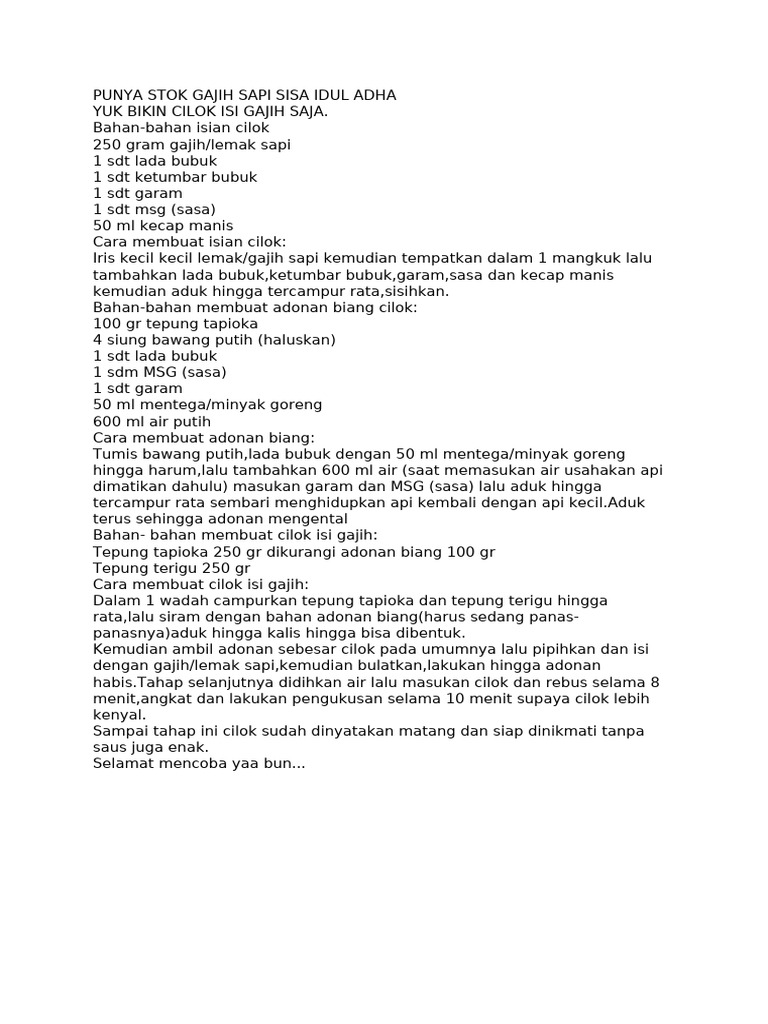 PUNYA STOK GAJIH SAPI SISA IDUL ADHA
YUK BIKIN CILOK ISI GAJIH SAJA.
Bahan-bahan isian cilok
250 gram gajih/lemak sapi
1 sdt lada bubuk
1 sdt ketumbar bubuk
1 sdt garam
1 sdt msg (sasa)
50 ml kecap manis
Cara membuat isian cilok:
Iris kecil kecil lemak/gajih sapi kemudian tempatkan dalam 1 mangkuk lalu tambahkan lada bubuk,ketumbar bubuk,garam,sasa dan kecap manis kemudian aduk hingga tercampur rata,sisihkan.
Bahan-bahan membuat adonan biang cilok:
100 gr tepung tapioka
4 siung bawang putih (haluskan)
1 sdt lada bubuk
1 sdm MSG (sasa)
1 sdt garam
50 ml mentega/minyak goreng
600 ml air putih
Cara membuat adonan biang:
Tumis bawang putih,lada bubuk dengan 50 ml mentega/minyak goreng hingga harum,lalu tambahkan 600 ml air (saat memasukan air usahakan api dimatikan dahulu) masukan garam dan MSG (sasa) lalu aduk hingga tercampur rata sembari menghidupkan api kembali dengan api kecil.Aduk terus sehingga adonan mengental
Bahan- bahan membuat cilok isi gajih:
Tepung tapioka 250 gr dikurangi adonan biang 100 gr
Tepung terigu 250 gr
Cara membuat cilok isi gajih:
Dalam 1 wadah campurkan tepung tapioka dan tepung terigu hingga rata,lalu siram dengan bahan adonan biang(harus sedang panas-panasnya)aduk hingga kalis hingga bisa dibentuk.
Kemudian ambil adonan sebesar cilok pada umumnya lalu pipihkan dan isi dengan gajih/lemak sapi,kemudian bulatkan,lakukan hingga adonan habis.Tahap selanjutnya didihkan air lalu masukan cilok dan rebus selama 8 menit,angkat dan lakukan pengukusan selama 10 menit supaya cilok lebih kenyal.
Sampai tahap ini cilok sudah dinyatakan matang dan siap dinikmati tanpa saus juga enak.
Selamat mencoba yaa bun...